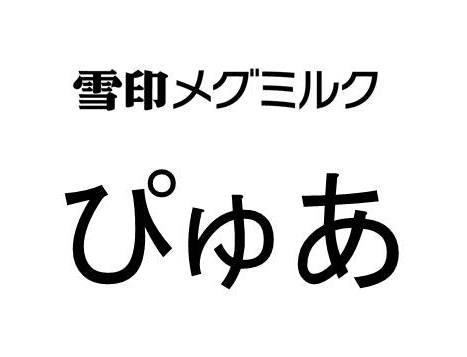 雪印メグミルク

ぴゅあ